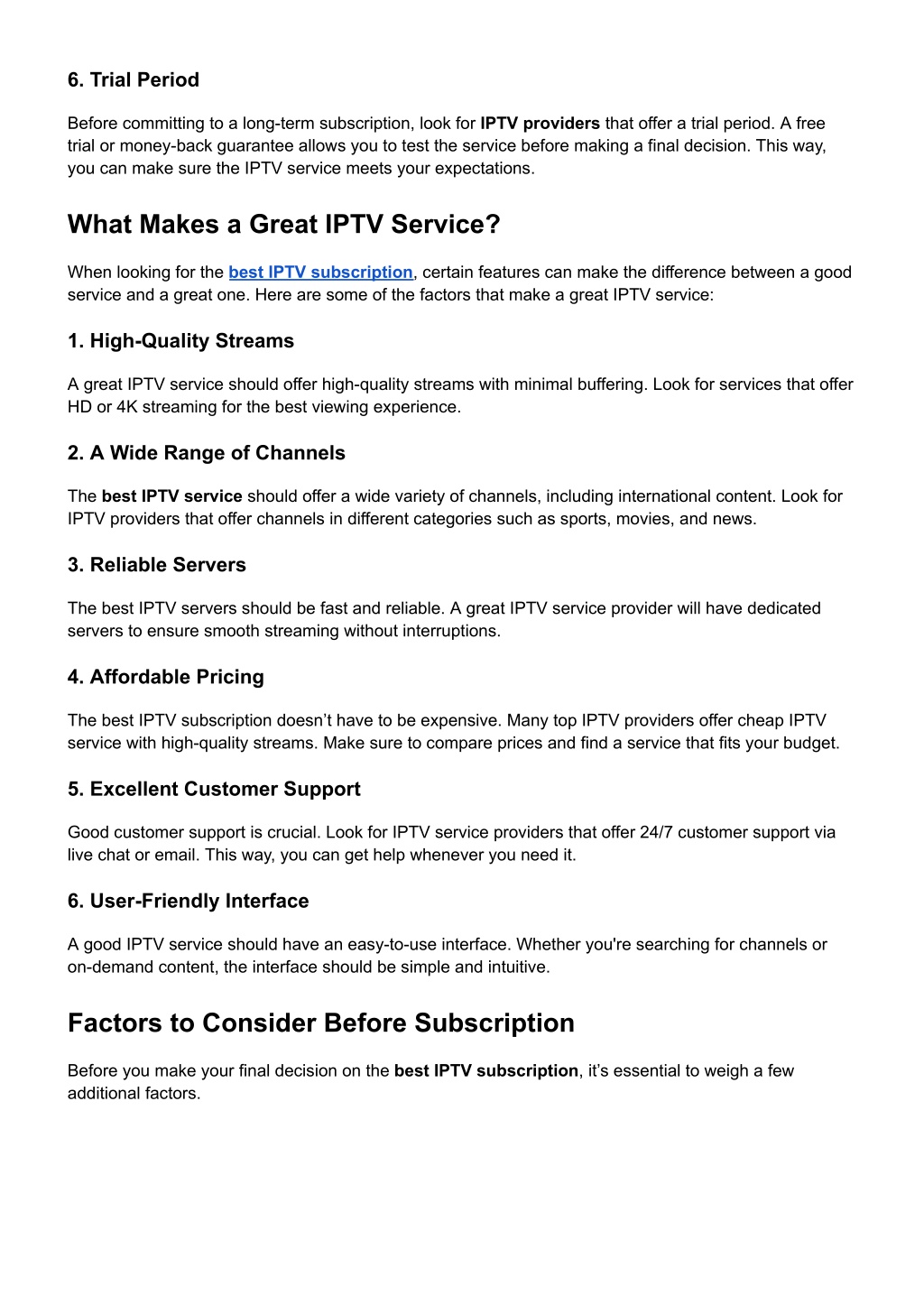 6. Trial Period

Before committing to a long-term subscription, look for IPTV providers that offer a trial period. A free trial or money-back guarantee allows you to test the service before making a final decision. This way, you can make sure the IPTV service meets your expectations.

What Makes a Great IPTV Service?

When looking for the best IPTV subscription, certain features can make the difference between a good service and a great one. Here are some of the factors that make a great IPTV service:

1. High-Quality Streams

A great IPTV service should offer high-quality streams with minimal buffering. Look for services that offer HD or 4K streaming for the best viewing experience.

2. A Wide Range of Channels

The best IPTV service should offer a wide variety of channels, including international content. Look for IPTV providers that offer channels in different categories such as sports, movies, and news.

3. Reliable Servers

The best IPTV servers should be fast and reliable. A great IPTV service provider will have dedicated servers to ensure smooth streaming without interruptions.

4. Affordable Pricing

The best IPTV subscription doesn’t have to be expensive. Many top IPTV providers offer cheap IPTV service with high-quality streams. Make sure to compare prices and find a service that fits your budget.

5. Excellent Customer Support

Good customer support is crucial. Look for IPTV service providers that offer 24/7 customer support via live chat or email. This way, you can get help whenever you need it.

6. User-Friendly Interface

A good IPTV service should have an easy-to-use interface. Whether you're searching for channels or on-demand content, the interface should be simple and intuitive.

Factors to Consider Before Subscription

Before you make your final decision on the best IPTV subscription, it’s essential to weigh a few additional factors.